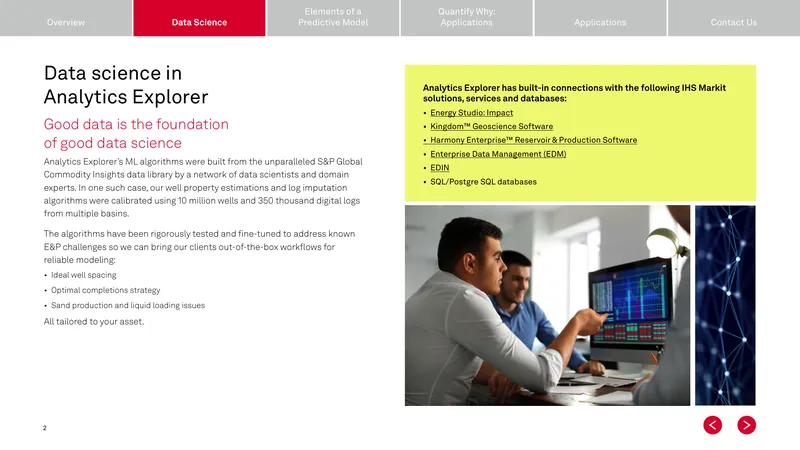 Overview

Data Science

Elements of a Predictive Model

Quantify Why: Applications

Applications

Contact Us

Data science in Analytics Explorer

Good data is the foundation of good data science

Analytics Explorer's ML algorithms were built from the unparalleled S&P Global Commodity Insights data library by a network of data scientists and domain experts. In one such case, our well property estimations and log imputation algorithms were calibrated using 10 million wells and 350 thousand digital logs from multiple basins.

The algorithms have been rigorously tested and fine-tuned to address known E&P challenges so we can bring our clients out-of-the-box workflows for reliable modeling:

• Ideal well spacing
• Optimal completions strategy
• Sand production and liquid loading issues

All tailored to your asset.

Analytics Explorer has built-in connections with the following IHS Markit solutions, services and databases:

• Energy Studio: Impact
• Kingdom™ Geoscience Software
• Harmony Enterprise™ Reservoir & Production Software
• Enterprise Data Management (EDM)
• EDIN
• SQL/Postgre SQL databases

2